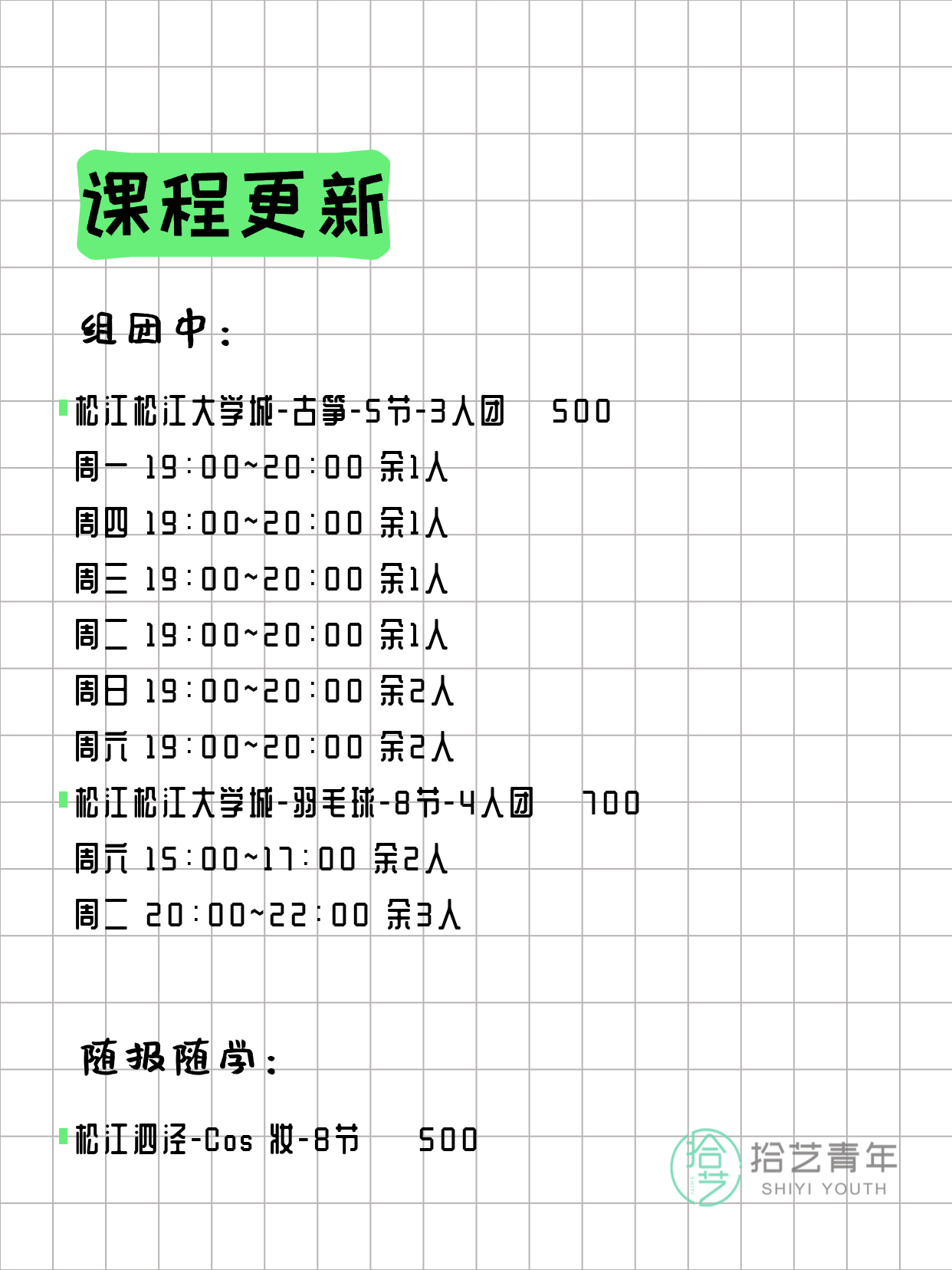 课程更新

组团中：

松江松江大学城-古筝-5节-3人团　500
周一 19:00~20:00 余1人
周四 19:00~20:00 余1人
周三 19:00~20:00 余1人
周二 19:00~20:00 余1人
周日 19:00~20:00 余2人
周六 19:00~20:00 余2人
松江松江大学城-羽毛球-8节-4人团　700
周六 15:00~17:00 余2人
周二 20:00~22:00 余3人

随报随学：

松江泗泾-Cos 妆-8节　500

拾艺
拾艺青年
SHIYI YOUTH